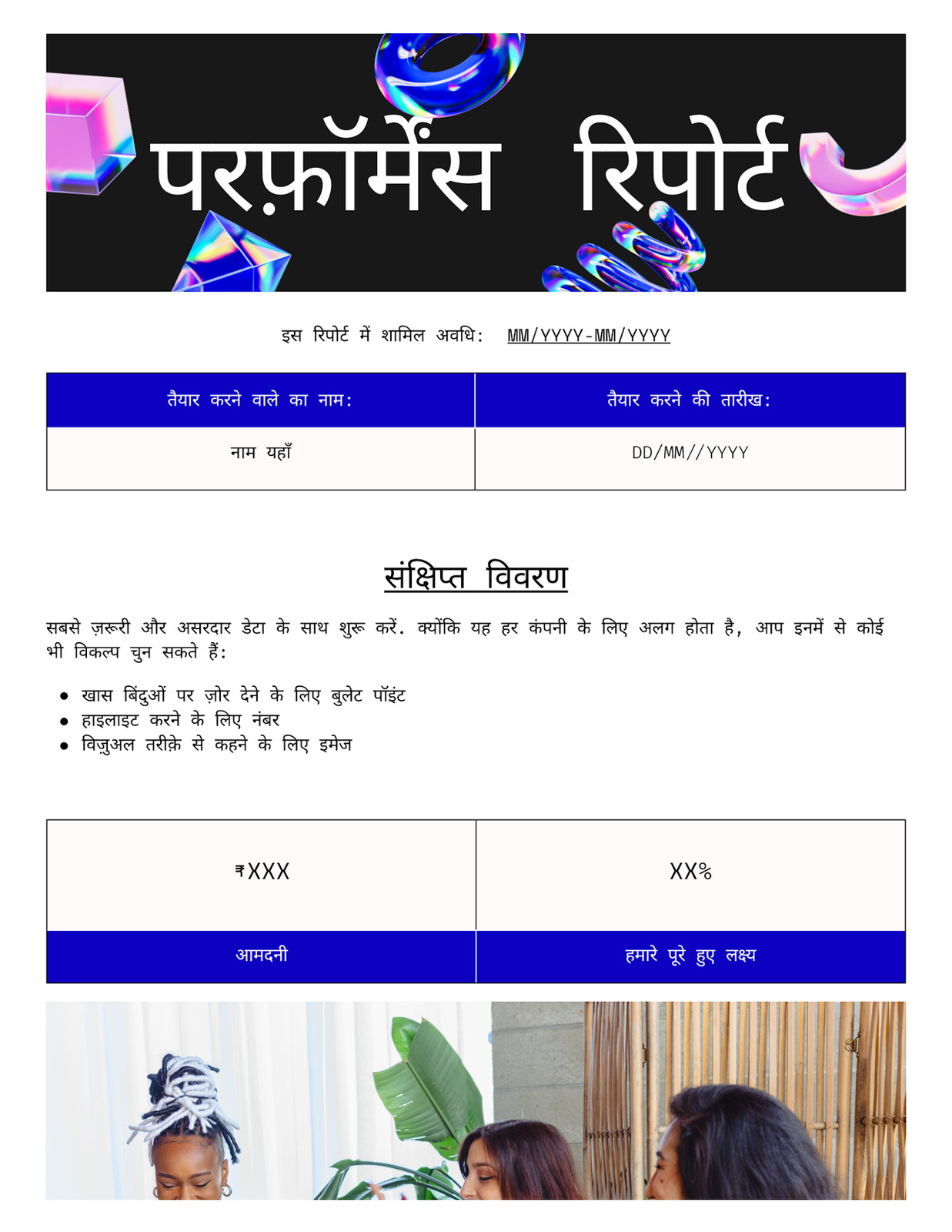 परफ़ॉर्मेंस रिपोर्ट

इस रिपोर्ट में शामिल अवधि: MM/YYYY-MM/YYYY

| तैयार करने वाले का नाम: | तैयार करने की तारीख: |
|---|---|
| नाम यहाँ | DD/MM//YYYY |

संक्षिप्त विवरण

सबसे ज़रूरी और असरदार डेटा के साथ शुरू करें. क्योंकि यह हर कंपनी के लिए अलग होता है, आप इनमें से कोई भी विकल्प चुन सकते हैं:

• खास बिंदुओं पर ज़ोर देने के लिए बुलेट पॉइंट
• हाइलाइट करने के लिए नंबर
• विज़ुअल तरीक़े से कहने के लिए इमेज

| ₹XXX | XX% |
|---|---|
| आमदनी | हमारे पूरे हुए लक्ष्य |